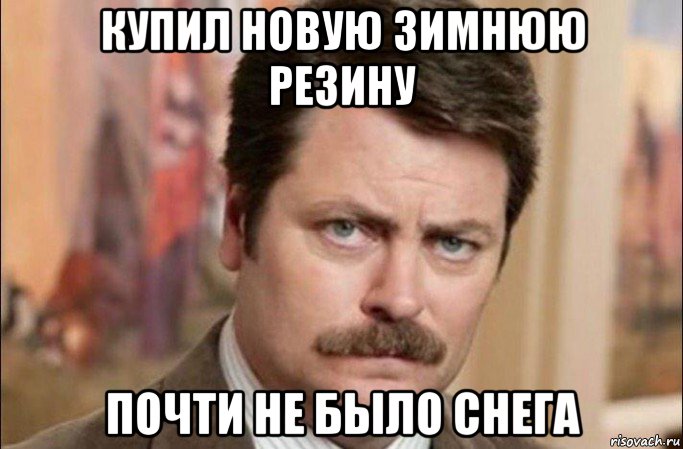 КУПИЛ НОВУЮ ЗИМНЮЮ РЕЗИНУ

ПОЧТИ НЕ БЫЛО СНЕГА

risovach.ru